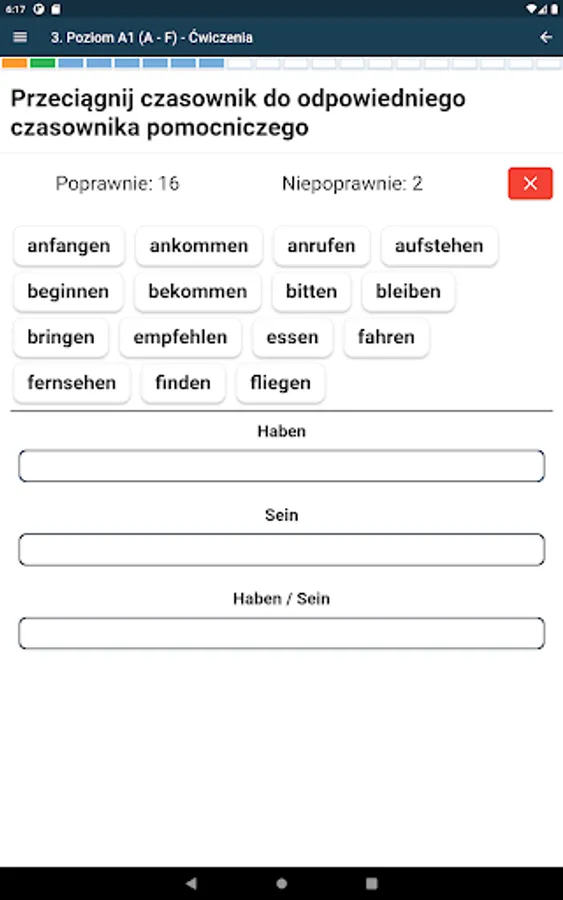 6:17

3. Poziom A1 (A - F) - Ćwiczenia

Przeciągnij czasownik do odpowiedniego czasownika pomocniczego

Poprawnie: 16

Niepoprawnie: 2

anfangen
ankommen
anrufen
aufstehen
beginnen
bekommen
bitten
bleiben
bringen
empfehlen
essen
fahren
fernsehen
finden
fliegen

Haben

Sein

Haben / Sein